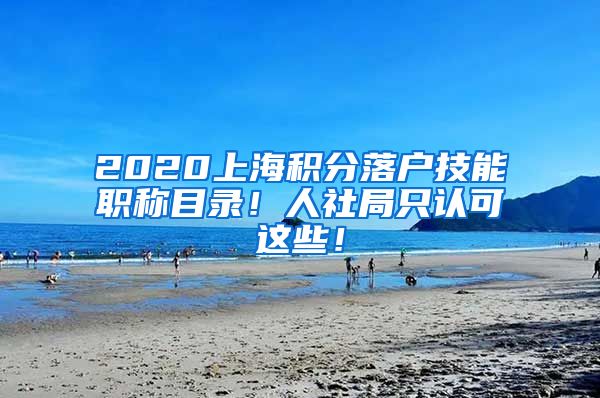 2020上海积分落户技能职称目录！人社局只认可这些！